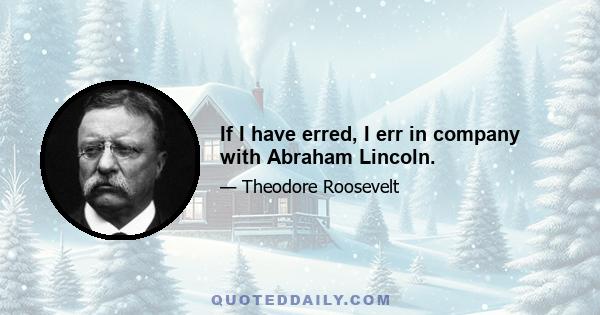 If I have erred, I err in company with Abraham Lincoln.

— Theodore Roosevelt

QUOTEDDAILY.COM